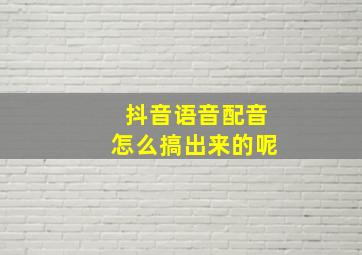 抖音语音配音
怎么搞出来的呢